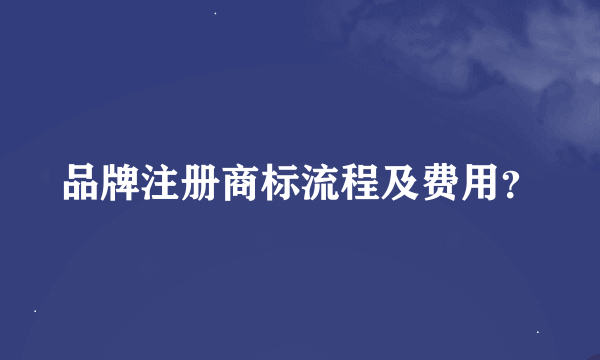 品牌注册商标流程及费用?